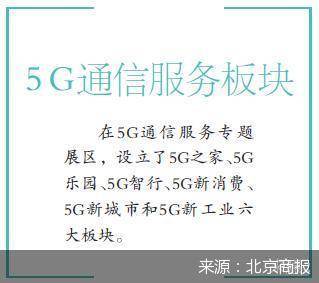 5G通信服务板块

在5G通信服务专题展区，设立了5G之家、5G乐园、5G智行、5G新消费、5G新城市和5G新工业六大板块。

来源：北京商报